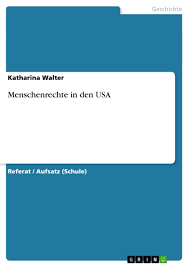 Geschichte

Katharina Walter

Menschenrechte in den USA

Referat / Aufsatz (Schule)

GRIN